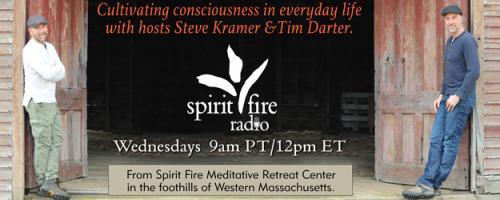 Cultivating consciousness in everyday life with hosts Steve Kramer &Tim Darter.

spirit fire radio

Wednesdays 9am PT/12pm ET

From Spirit Fire Meditative Retreat Center in the foothills of Western Massachusetts.